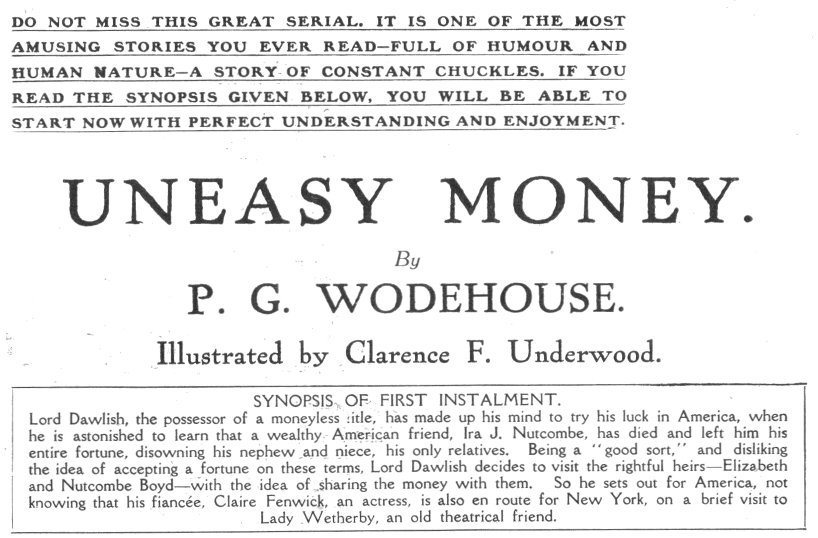 DO NOT MISS THIS GREAT SERIAL. IT IS ONE OF THE MOST AMUSING STORIES YOU EVER READ—FULL OF HUMOUR AND HUMAN NATURE—A STORY OF CONSTANT CHUCKLES. IF YOU READ THE SYNOPSIS GIVEN BELOW, YOU WILL BE ABLE TO START NOW WITH PERFECT UNDERSTANDING AND ENJOYMENT.

UNEASY MONEY.

By

P. G. WODEHOUSE.

Illustrated by Clarence F. Underwood.

SYNOPSIS OF FIRST INSTALMENT.

Lord Dawlish, the possessor of a moneyless title, has made up his mind to try his luck in America, when he is astonished to learn that a wealthy American friend, Ira J. Nutcombe, has died and left him his entire fortune, disowning his nephew and niece, his only relatives. Being a "good sort," and disliking the idea of accepting a fortune on these terms, Lord Dawlish decides to visit the rightful heirs—Elizabeth and Nutcombe Boyd—with the idea of sharing the money with them. So he sets out for America, not knowing that his fiancée, Claire Fenwick, an actress, is also en route for New York, on a brief visit to Lady Wetherby, an old theatrical friend.